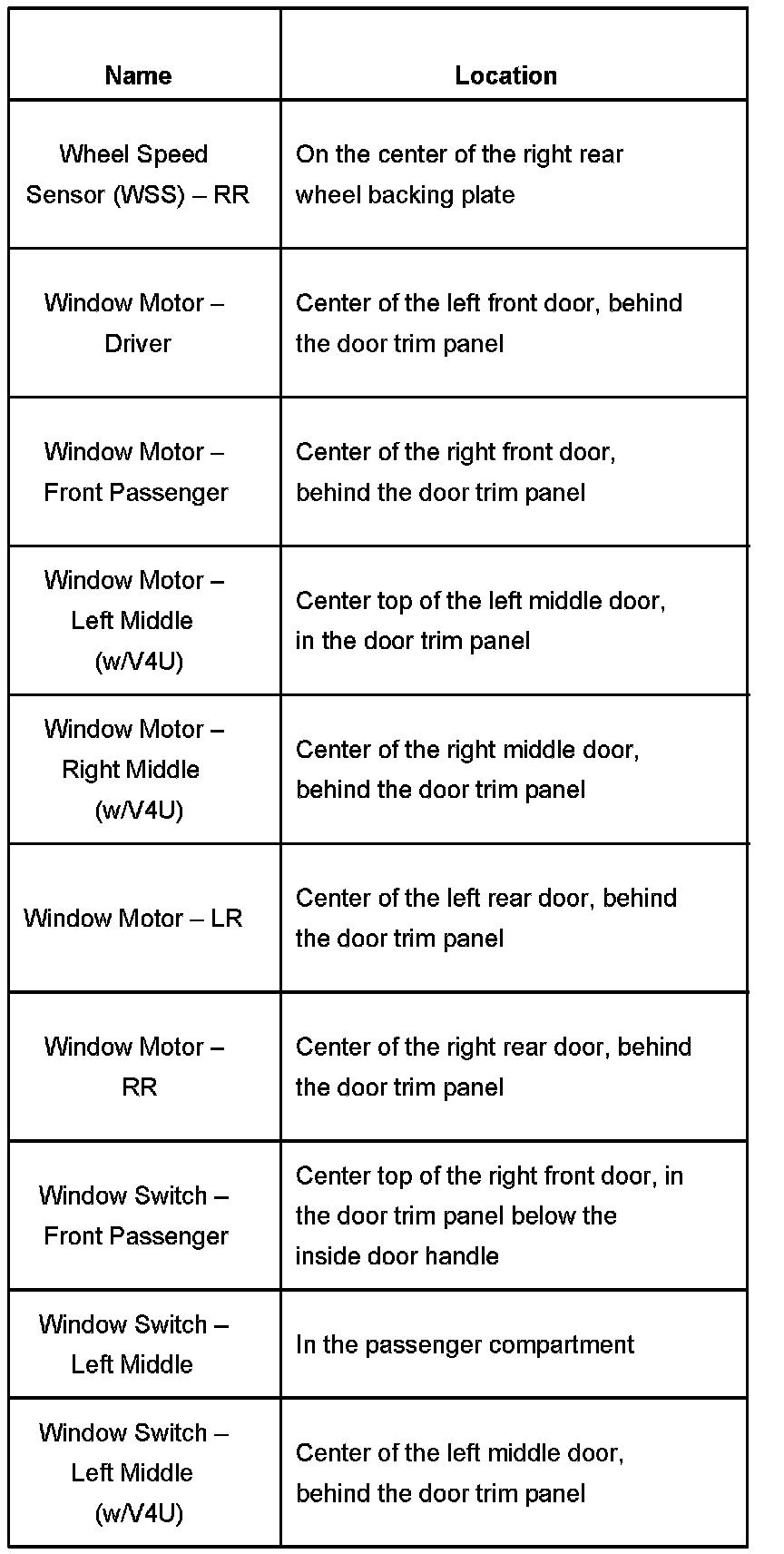 | Name | Location |
|---|---|
| Wheel Speed Sensor (WSS) – RR | On the center of the right rear wheel backing plate |
| Window Motor – Driver | Center of the left front door, behind the door trim panel |
| Window Motor – Front Passenger | Center of the right front door, behind the door trim panel |
| Window Motor – Left Middle (w/V4U) | Center top of the left middle door, in the door trim panel |
| Window Motor – Right Middle (w/V4U) | Center of the right middle door, behind the door trim panel |
| Window Motor – LR | Center of the left rear door, behind the door trim panel |
| Window Motor – RR | Center of the right rear door, behind the door trim panel |
| Window Switch – Front Passenger | Center top of the right front door, in the door trim panel below the inside door handle |
| Window Switch – Left Middle | In the passenger compartment |
| Window Switch – Left Middle (w/V4U) | Center of the left middle door, behind the door trim panel |